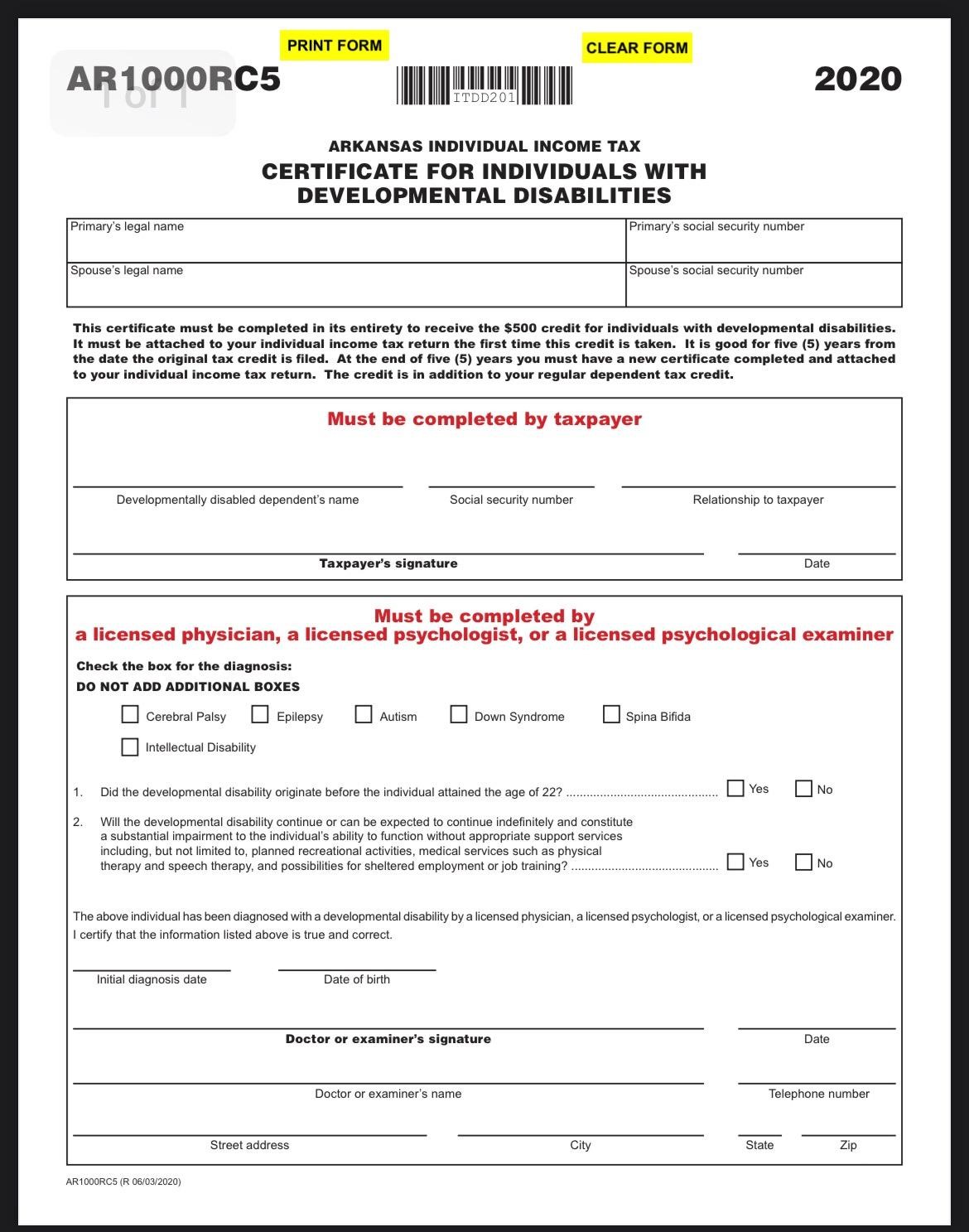 PRINT FORM

CLEAR FORM

AR1000RC5

1 of 1

ITDD201

2020

ARKANSAS INDIVIDUAL INCOME TAX
CERTIFICATE FOR INDIVIDUALS WITH DEVELOPMENTAL DISABILITIES

| Primary's legal name | Primary's social security number |
|---|---|
| Spouse's legal name | Spouse's social security number |

This certificate must be completed in its entirety to receive the $500 credit for individuals with developmental disabilities. It must be attached to your individual income tax return the first time this credit is taken. It is good for five (5) years from the date the original tax credit is filed. At the end of five (5) years you must have a new certificate completed and attached to your individual income tax return. The credit is in addition to your regular dependent tax credit.

Must be completed by taxpayer

Developmentally disabled dependent's name
Social security number
Relationship to taxpayer

Taxpayer's signature
Date

Must be completed by
a licensed physician, a licensed psychologist, or a licensed psychological examiner

Check the box for the diagnosis:
DO NOT ADD ADDITIONAL BOXES

Cerebral Palsy
Epilepsy
Autism
Down Syndrome
Spina Bifida
Intellectual Disability

1. Did the developmental disability originate before the individual attained the age of 22? ............................................ Yes No

2. Will the developmental disability continue or can be expected to continue indefinitely and constitute a substantial impairment to the individual's ability to function without appropriate support services including, but not limited to, planned recreational activities, medical services such as physical therapy and speech therapy, and possibilities for sheltered employment or job training? ........................................... Yes No

The above individual has been diagnosed with a developmental disability by a licensed physician, a licensed psychologist, or a licensed psychological examiner. I certify that the information listed above is true and correct.

Initial diagnosis date
Date of birth

Doctor or examiner's signature
Date

Doctor or examiner's name
Telephone number

Street address
City
State
Zip

AR1000RC5 (R 06/03/2020)